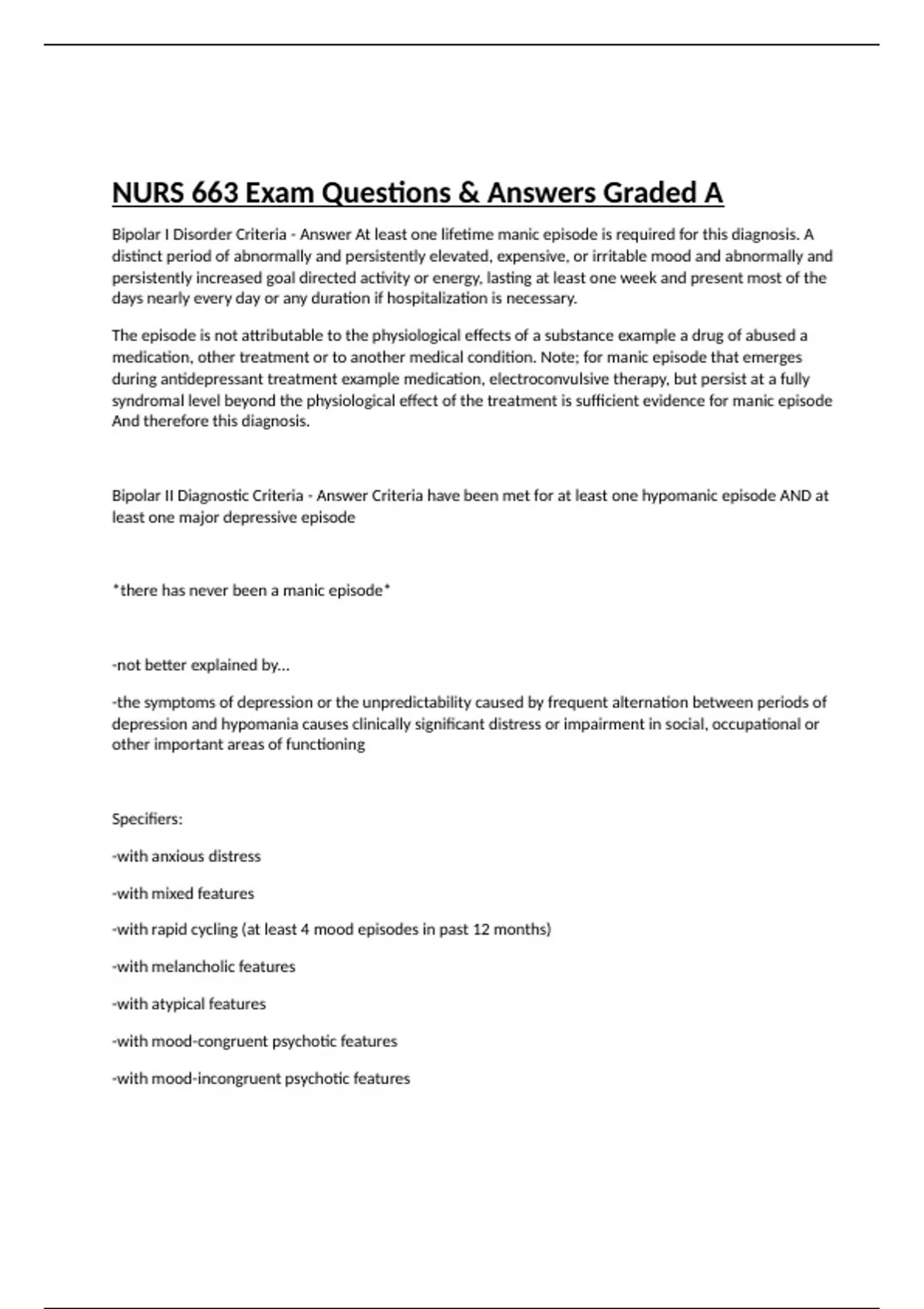 NURS 663 Exam Questions & Answers Graded A

Bipolar I Disorder Criteria - Answer At least one lifetime manic episode is required for this diagnosis. A distinct period of abnormally and persistently elevated, expensive, or irritable mood and abnormally and persistently increased goal directed activity or energy, lasting at least one week and present most of the days nearly every day or any duration if hospitalization is necessary.

The episode is not attributable to the physiological effects of a substance example a drug of abused a medication, other treatment or to another medical condition. Note; for manic episode that emerges during antidepressant treatment example medication, electroconvulsive therapy, but persist at a fully syndromal level beyond the physiological effect of the treatment is sufficient evidence for manic episode And therefore this diagnosis.

Bipolar II Diagnostic Criteria - Answer Criteria have been met for at least one hypomanic episode AND at least one major depressive episode

*there has never been a manic episode*

-not better explained by...

-the symptoms of depression or the unpredictability caused by frequent alternation between periods of depression and hypomania causes clinically significant distress or impairment in social, occupational or other important areas of functioning

Specifiers:

-with anxious distress

-with mixed features

-with rapid cycling (at least 4 mood episodes in past 12 months)

-with melancholic features

-with atypical features

-with mood-congruent psychotic features

-with mood-incongruent psychotic features